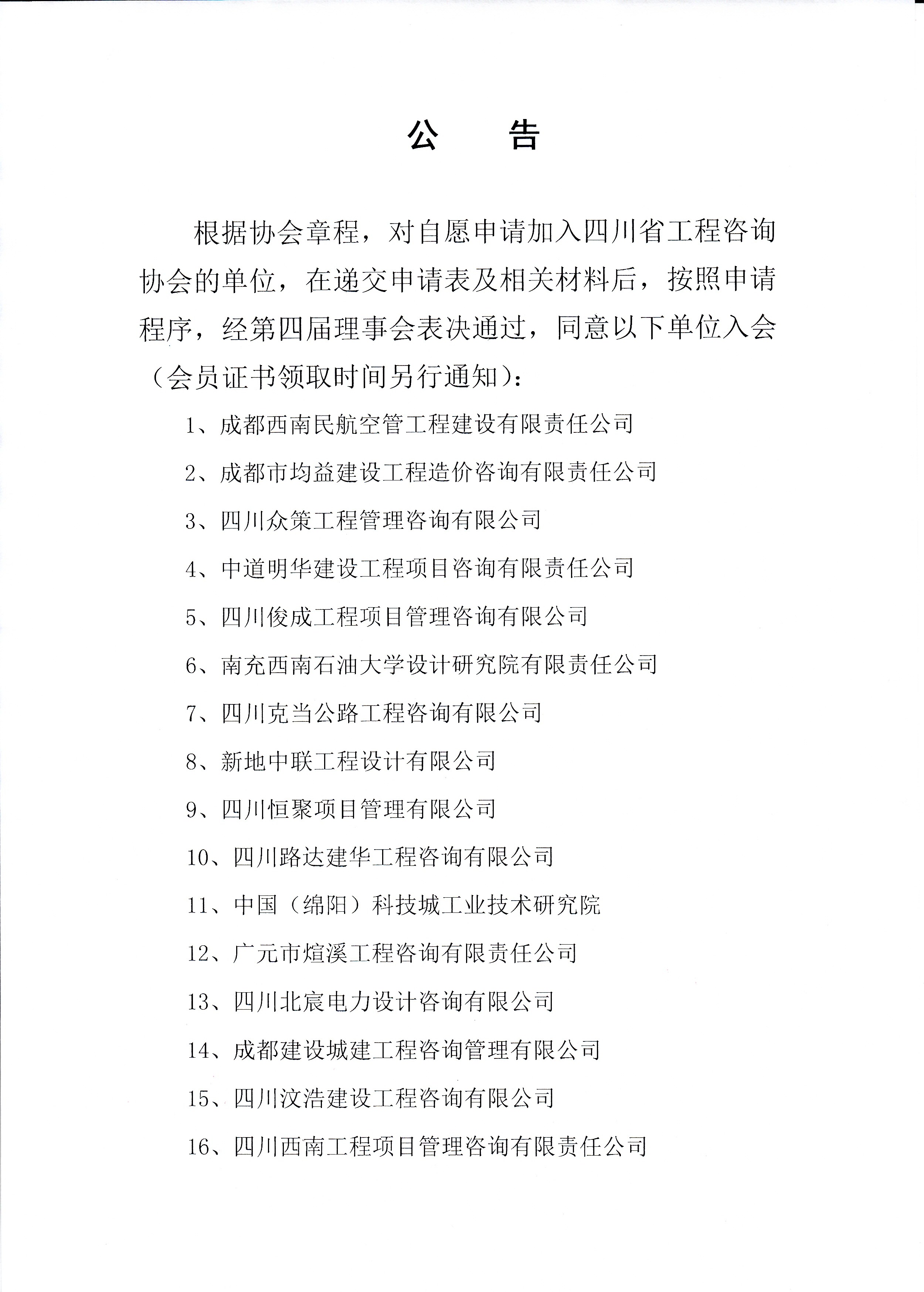 公　告

根据协会章程，对自愿申请加入四川省工程咨询协会的单位，在递交申请表及相关材料后，按照申请程序，经第四届理事会表决通过，同意以下单位入会（会员证书领取时间另行通知）：

1、成都西南民航空管工程建设有限责任公司

2、成都市均益建设工程造价咨询有限责任公司

3、四川众策工程管理咨询有限公司

4、中道明华建设工程项目咨询有限责任公司

5、四川俊成工程项目管理咨询有限公司

6、南充西南石油大学设计研究院有限责任公司

7、四川克当公路工程咨询有限公司

8、新地中联工程设计有限公司

9、四川恒聚项目管理有限公司

10、四川路达建华工程咨询有限公司

11、中国（绵阳）科技城工业技术研究院

12、广元市煊溪工程咨询有限责任公司

13、四川北宸电力设计咨询有限公司

14、成都建设城建工程咨询管理有限公司

15、四川汶浩建设工程咨询有限公司

16、四川西南工程项目管理咨询有限责任公司